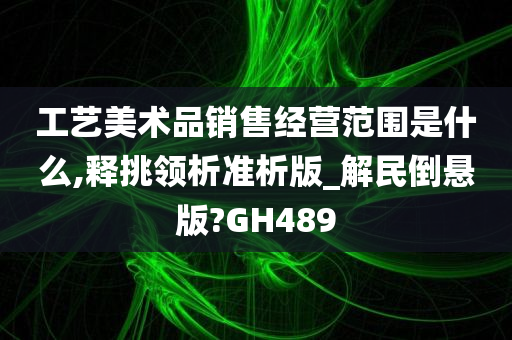 工艺美术品销售经营范围是什么,释挑领析准析版_解民倒悬版?GH489